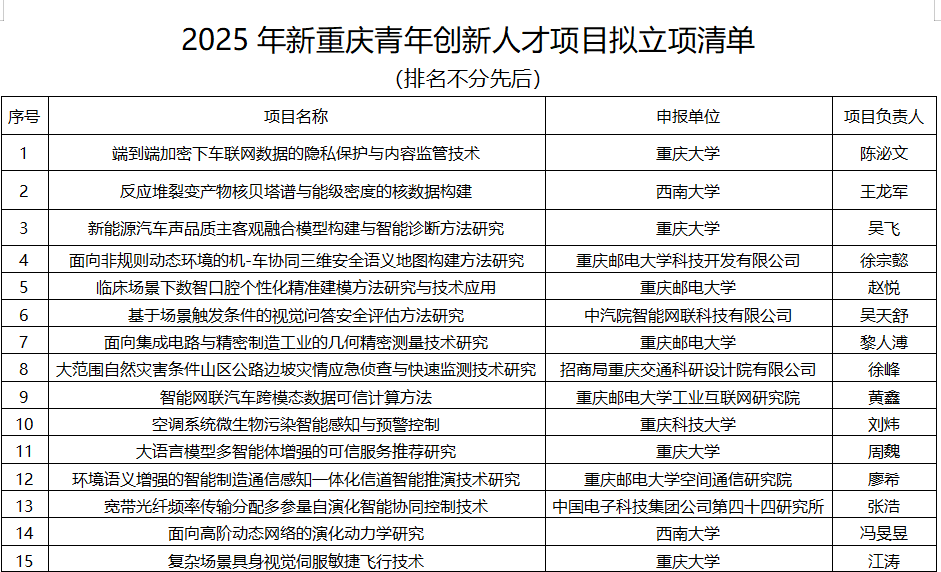 2025 年新重庆青年创新人才项目拟立项清单
（排名不分先后）

| 序号 | 项目名称 | 申报单位 | 项目负责人 |
|---|---|---|---|
| 1 | 端到端加密下车联网数据的隐私保护与内容监管技术 | 重庆大学 | 陈泌文 |
| 2 | 反应堆裂变产物核贝塔谱与能级密度的核数据构建 | 西南大学 | 王龙军 |
| 3 | 新能源汽车声品质主客观融合模型构建与智能诊断方法研究 | 重庆大学 | 吴飞 |
| 4 | 面向非规则动态环境的机-车协同三维安全语义地图构建方法研究 | 重庆邮电大学科技开发有限公司 | 徐宗懿 |
| 5 | 临床场景下数智口腔个性化精准建模方法研究与技术应用 | 重庆邮电大学 | 赵悦 |
| 6 | 基于场景触发条件的视觉问答安全评估方法研究 | 中汽院智能网联科技有限公司 | 吴天舒 |
| 7 | 面向集成电路与精密制造工业的几何精密测量技术研究 | 重庆邮电大学 | 黎人溥 |
| 8 | 大范围自然灾害条件山区公路边坡灾情应急侦查与快速监测技术研究 | 招商局重庆交通科研设计院有限公司 | 徐峰 |
| 9 | 智能网联汽车跨模态数据可信计算方法 | 重庆邮电大学工业互联网研究院 | 黄鑫 |
| 10 | 空调系统微生物污染智能感知与预警控制 | 重庆科技大学 | 刘炜 |
| 11 | 大语言模型多智能体增强的可信服务推荐研究 | 重庆大学 | 周魏 |
| 12 | 环境语义增强的智能制造通信感知一体化信道智能推演技术研究 | 重庆邮电大学空间通信研究院 | 廖希 |
| 13 | 宽带光纤频率传输分配多参量自演化智能协同控制技术 | 中国电子科技集团公司第四十四研究所 | 张浩 |
| 14 | 面向高阶动态网络的演化动力学研究 | 西南大学 | 冯旻昱 |
| 15 | 复杂场景具身视觉伺服敏捷飞行技术 | 重庆大学 | 江涛 |